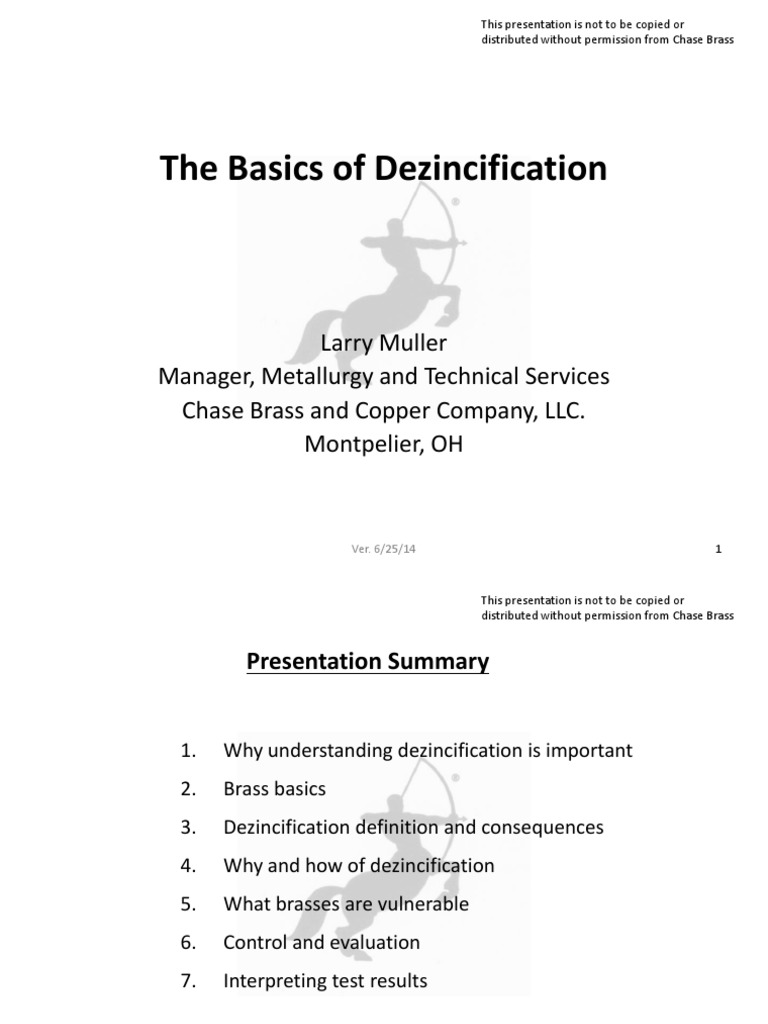 This presentation is not to be copied or distributed without permission from Chase Brass

The Basics of Dezincification

Larry Muller
Manager, Metallurgy and Technical Services
Chase Brass and Copper Company, LLC.
Montpelier, OH

Ver. 6/25/14

1

This presentation is not to be copied or distributed without permission from Chase Brass

Presentation Summary

1. Why understanding dezincification is important
2. Brass basics
3. Dezincification definition and consequences
4. Why and how of dezincification
5. What brasses are vulnerable
6. Control and evaluation
7. Interpreting test results